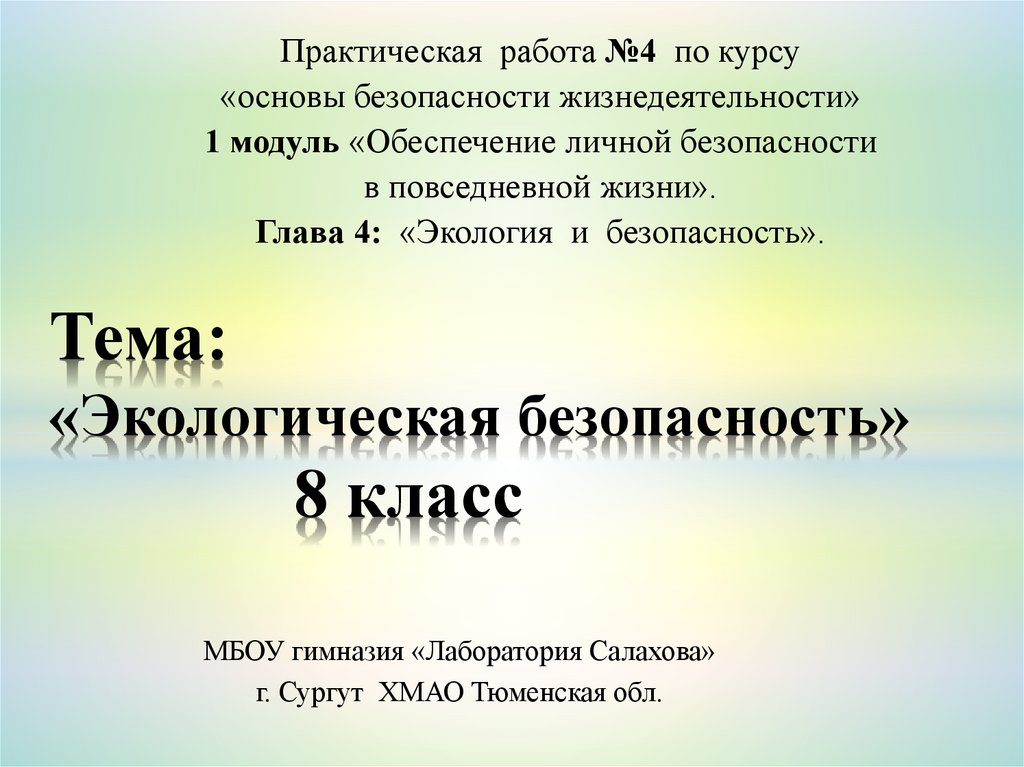 Практическая работа №4 по курсу
«основы безопасности жизнедеятельности»
1 модуль «Обеспечение личной безопасности в повседневной жизни».
Глава 4: «Экология и безопасность».

Тема:
«Экологическая безопасность»
8 класс

МБОУ гимназия «Лаборатория Салахова»
г. Сургут ХМАО Тюменская обл.